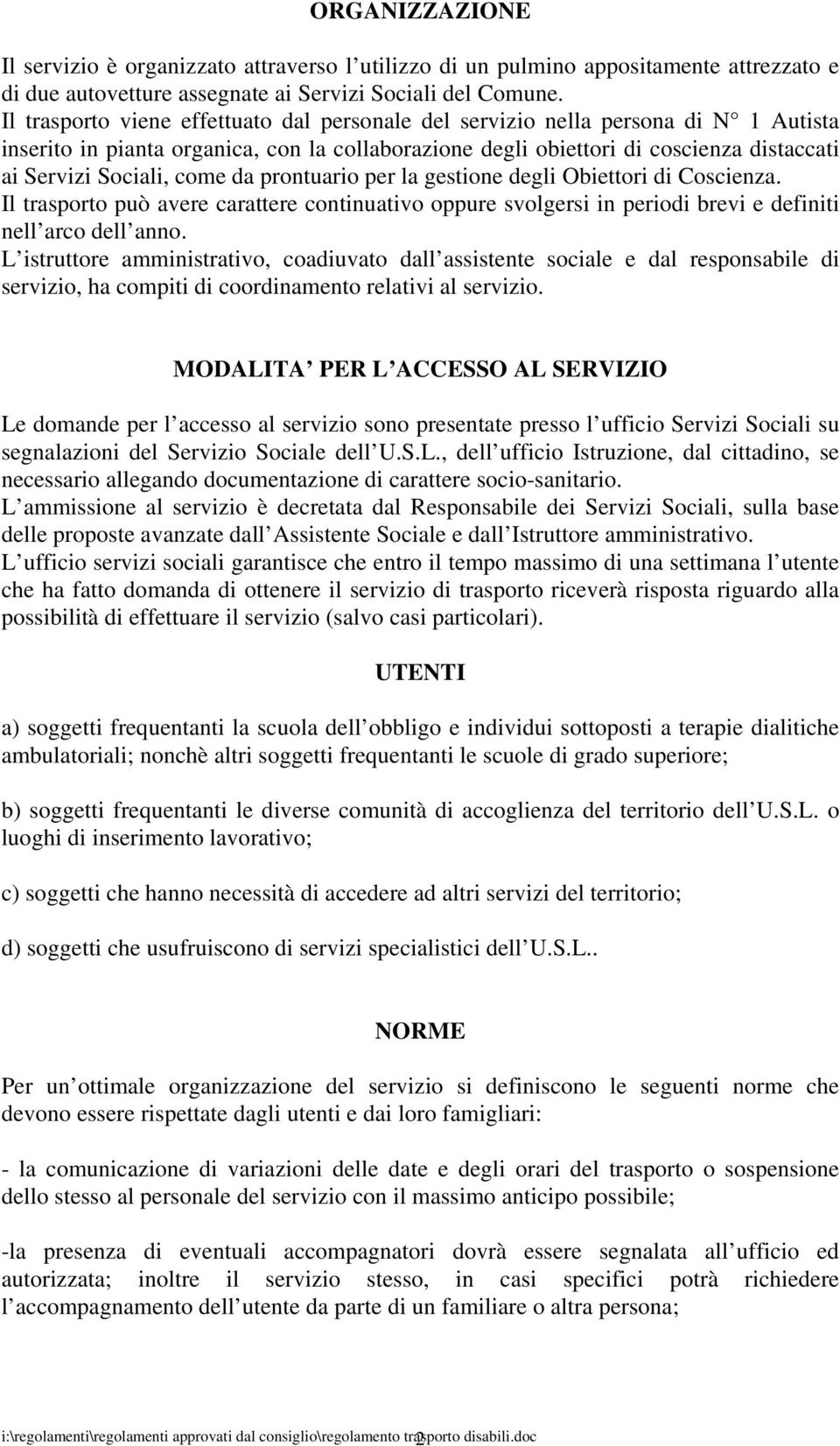 ORGANIZZAZIONE

Il servizio è organizzato attraverso l utilizzo di un pulmino appositamente attrezzato e di due autovetture assegnate ai Servizi Sociali del Comune.
Il trasporto viene effettuato dal personale del servizio nella persona di N° 1 Autista inserito in pianta organica, con la collaborazione degli obiettori di coscienza distaccati ai Servizi Sociali, come da prontuario per la gestione degli Obiettori di Coscienza.
Il trasporto può avere carattere continuativo oppure svolgersi in periodi brevi e definiti nell arco dell anno.
L istruttore amministrativo, coadiuvato dall assistente sociale e dal responsabile di servizio, ha compiti di coordinamento relativi al servizio.

MODALITA PER L ACCESSO AL SERVIZIO

Le domande per l accesso al servizio sono presentate presso l ufficio Servizi Sociali su segnalazioni del Servizio Sociale dell U.S.L., dell ufficio Istruzione, dal cittadino, se necessario allegando documentazione di carattere socio-sanitario.
L ammissione al servizio è decretata dal Responsabile dei Servizi Sociali, sulla base delle proposte avanzate dall Assistente Sociale e dall Istruttore amministrativo.
L ufficio servizi sociali garantisce che entro il tempo massimo di una settimana l utente che ha fatto domanda di ottenere il servizio di trasporto riceverà risposta riguardo alla possibilità di effettuare il servizio (salvo casi particolari).

UTENTI

a) soggetti frequentanti la scuola dell obbligo e individui sottoposti a terapie dialitiche ambulatoriali; nonchè altri soggetti frequentanti le scuole di grado superiore;

b) soggetti frequentanti le diverse comunità di accoglienza del territorio dell U.S.L. o luoghi di inserimento lavorativo;

c) soggetti che hanno necessità di accedere ad altri servizi del territorio;

d) soggetti che usufruiscono di servizi specialistici dell U.S.L..

NORME

Per un ottimale organizzazione del servizio si definiscono le seguenti norme che devono essere rispettate dagli utenti e dai loro famigliari:

- la comunicazione di variazioni delle date e degli orari del trasporto o sospensione dello stesso al personale del servizio con il massimo anticipo possibile;

-la presenza di eventuali accompagnatori dovrà essere segnalata all ufficio ed autorizzata; inoltre il servizio stesso, in casi specifici potrà richiedere l accompagnamento dell utente da parte di un familiare o altra persona;

i:\regolamenti\regolamenti approvati dal consiglio\regolamento trasporto disabili.doc 2